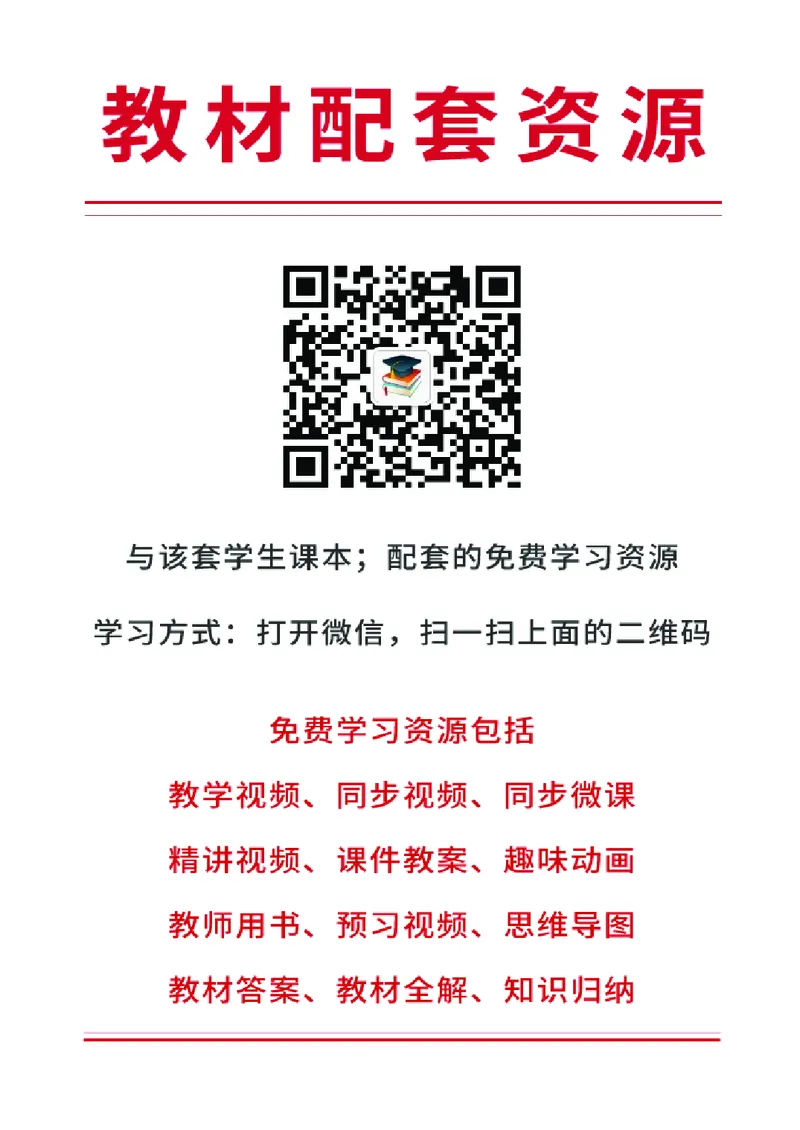 教材配套资源

与该套学生课本；配套的免费学习资源

学习方式：打开微信，扫一扫上面的二维码

免费学习资源包括

教学视频、同步视频、同步微课

精讲视频、课件教案、趣味动画

教师用书、预习视频、思维导图

教材答案、教材全解、知识归纳